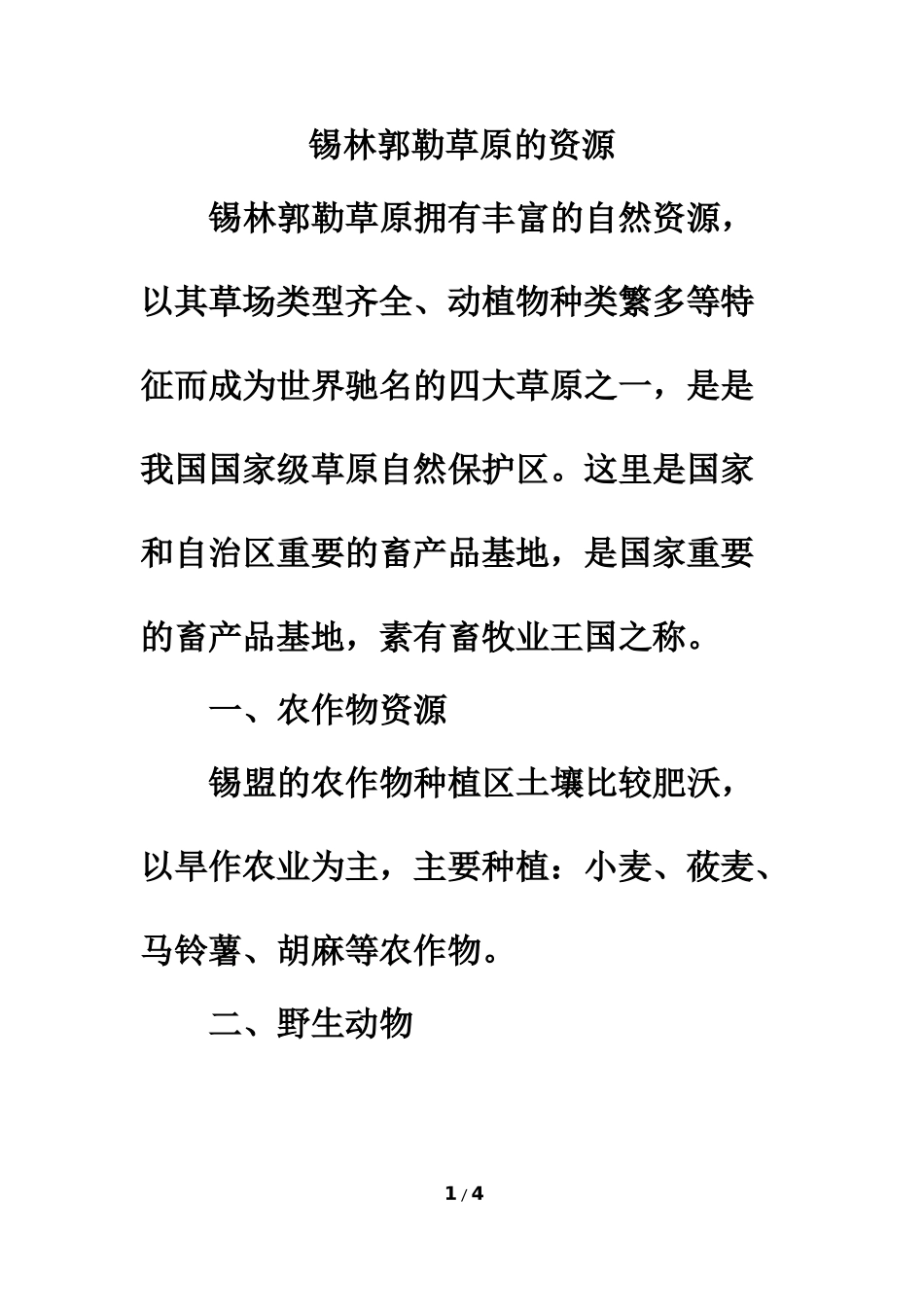 锡林郭勒草原的资源

锡林郭勒草原拥有丰富的自然资源，以其草场类型齐全、动植物种类繁多等特征而成为世界驰名的四大草原之一，是是我国国家级草原自然保护区。这里是国家和自治区重要的畜产品基地，是国家重要的畜产品基地，素有畜牧业王国之称。

一、农作物资源

锡盟的农作物种植区土壤比较肥沃，以旱作农业为主，主要种植：小麦、莜麦、马铃薯、胡麻等农作物。

二、野生动物

1 / 4